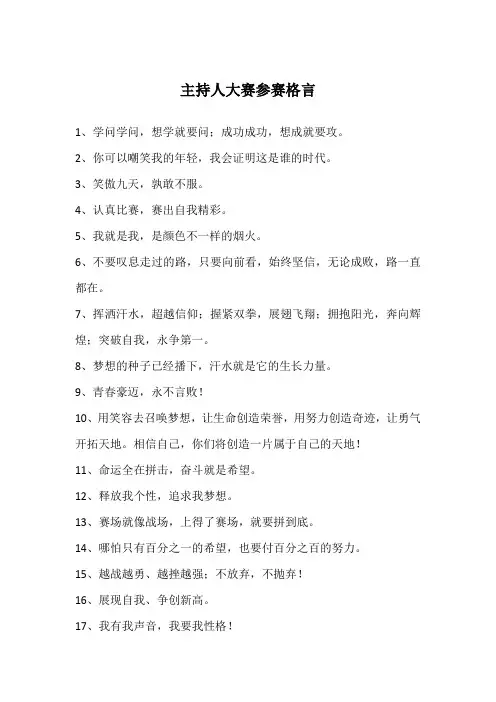 主持人大赛参赛格言

1、学问学问，想学就要问；成功成功，想成就要攻。

2、你可以嘲笑我的年轻，我会证明这是谁的时代。

3、笑傲九天，孰敢不服。

4、认真比赛，赛出自我精彩。

5、我就是我，是颜色不一样的烟火。

6、不要叹息走过的路，只要向前看，始终坚信，无论成败，路一直都在。

7、挥洒汗水，超越信仰；握紧双拳，展翅飞翔；拥抱阳光，奔向辉煌；突破自我，永争第一。

8、梦想的种子已经播下，汗水就是它的生长力量。

9、青春豪迈，永不言败！

10、用笑容去召唤梦想，让生命创造荣誉，用努力创造奇迹，让勇气开拓天地。相信自己，你们将创造一片属于自己的天地！

11、命运全在拼击，奋斗就是希望。

12、释放我个性，追求我梦想。

13、赛场就像战场，上得了赛场，就要拼到底。

14、哪怕只有百分之一的希望，也要付百分之百的努力。

15、越战越勇、越挫越强；不放弃，不抛弃！

16、展现自我、争创新高。

17、我有我声音，我要我性格！